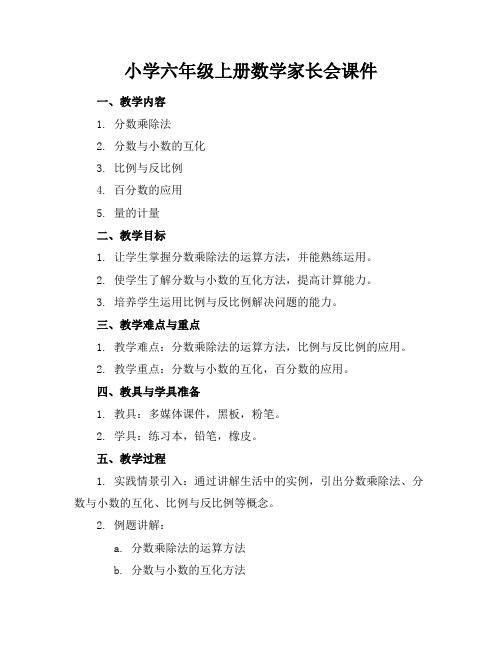 小学六年级上册数学家长会课件

一、教学内容

1. 分数乘除法

2. 分数与小数的互化

3. 比例与反比例

4. 百分数的应用

5. 量的计量

二、教学目标

1. 让学生掌握分数乘除法的运算方法，并能熟练运用。

2. 使学生了解分数与小数的互化方法，提高计算能力。

3. 培养学生运用比例与反比例解决问题的能力。

三、教学难点与重点

1. 教学难点：分数乘除法的运算方法，比例与反比例的应用。

2. 教学重点：分数与小数的互化，百分数的应用。

四、教具与学具准备

1. 教具：多媒体课件，黑板，粉笔。

2. 学具：练习本，铅笔，橡皮。

五、教学过程

1. 实践情景引入：通过讲解生活中的实例，引出分数乘除法、分数与小数的互化、比例与反比例等概念。

2. 例题讲解：

a. 分数乘除法的运算方法

b. 分数与小数的互化方法